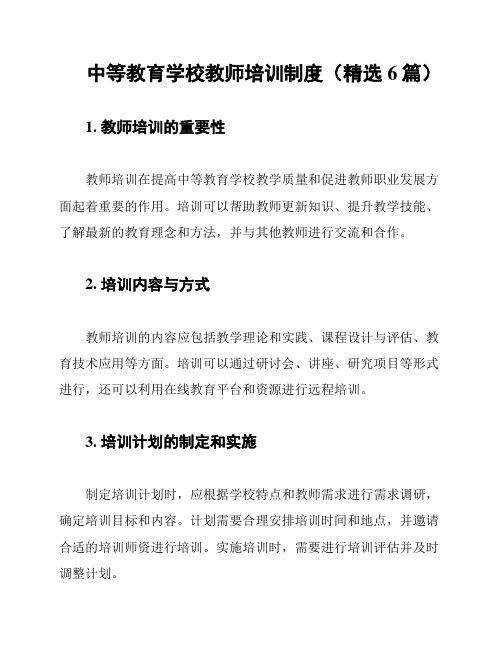 中等教育学校教师培训制度（精选 6 篇）

1. 教师培训的重要性

教师培训在提高中等教育学校教学质量和促进教师职业发展方面起着重要的作用。培训可以帮助教师更新知识、提升教学技能、了解最新的教育理念和方法，并与其他教师进行交流和合作。

2. 培训内容与方式

教师培训的内容应包括教学理论和实践、课程设计与评估、教育技术应用等方面。培训可以通过研讨会、讲座、研究项目等形式进行，还可以利用在线教育平台和资源进行远程培训。

3. 培训计划的制定和实施

制定培训计划时，应根据学校特点和教师需求进行需求调研，确定培训目标和内容。计划需要合理安排培训时间和地点，并邀请合适的培训师资进行培训。实施培训时，需要进行培训评估并及时调整计划。